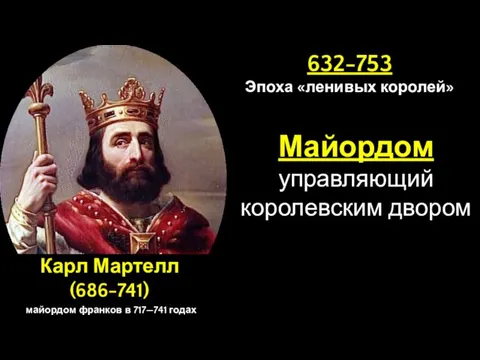 632–753
Эпоха «ленивых королей»

Майордом
управляющий
королевским двором

Карл Мартелл
(686–741)
майордом франков в 717—741 годах